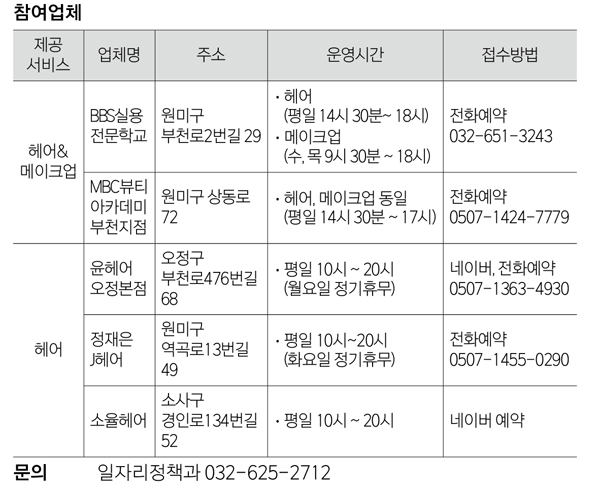 참여업체

| 제공 서비스 | 업체명 | 주소 | 운영시간 | 접수방법 |
|---|---|---|---|---|
| 헤어& 메이크업 | BBS실용 전문학교 | 원미구 부천로2번길 29 | · 헤어 (평일 14시 30분~ 18시) · 메이크업 (수, 목 9시 30분 ~ 18시) | 전화예약 032-651-3243 |
| 헤어& 메이크업 | MBC뷰티 아카데미 부천지점 | 원미구 상동로 72 | · 헤어, 메이크업 동일 (평일 14시 30분 ~ 17시) | 전화예약 0507-1424-7779 |
| 헤어 | 윤헤어 오정본점 | 오정구 부천로476번길 68 | · 평일 10시 ~ 20시 (월요일 정기휴무) | 네이버, 전화예약 0507-1363-4930 |
| 헤어 | 정재은 J헤어 | 원미구 역곡로13번길 49 | · 평일 10시~20시 (화요일 정기휴무) | 전화예약 0507-1455-0290 |
| 헤어 | 소율헤어 | 소사구 경인로134번길 52 | · 평일 10시 ~ 20시 | 네이버 예약 |

문의 일자리정책과 032-625-2712